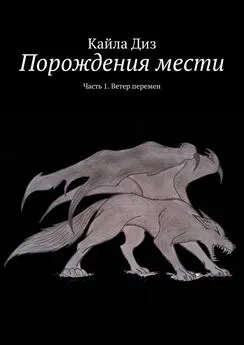 Кайла Диз
Порождения мести

Часть 1. Ветер перемен